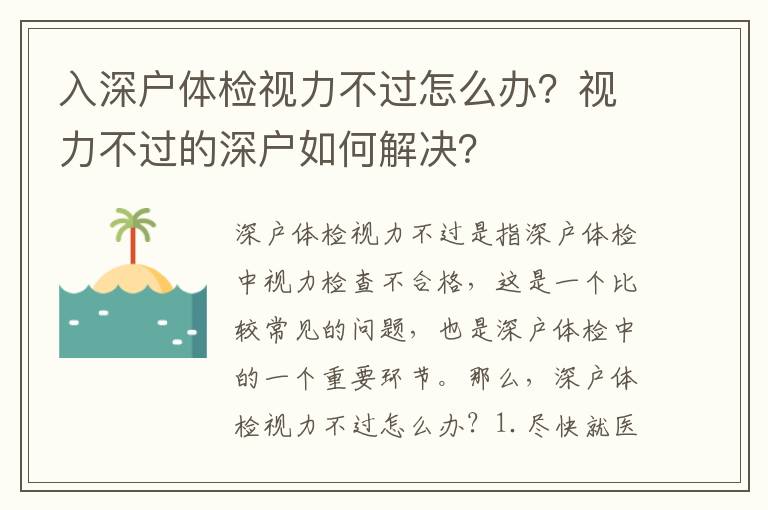 入深户体检视力不过怎么办？视力不过的深户如何解决？

深户体检视力不过是指深户体检中视力检查不合格，这是一个比较常见的问题，也是深户体检中的一个重要环节。那么，深户体检视力不过怎么办？1. 尽快就医